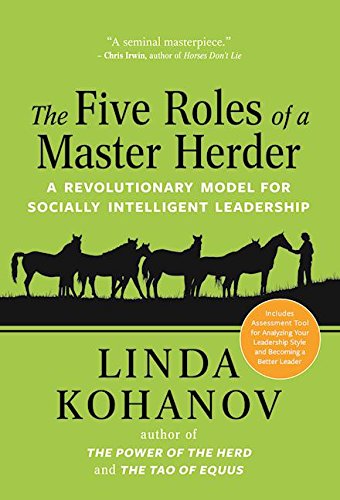 "A seminal masterpiece."
– Chris Irwin, author of Horses Don't Lie

The Five Roles of a Master Herder

A REVOLUTIONARY MODEL FOR SOCIALLY INTELLIGENT LEADERSHIP

Includes Assessment Tool for Analyzing Your Leadership Style and Becoming a Better Leader

LINDA KOHANOV

author of
THE POWER OF THE HERD
and THE TAO OF EQUUS